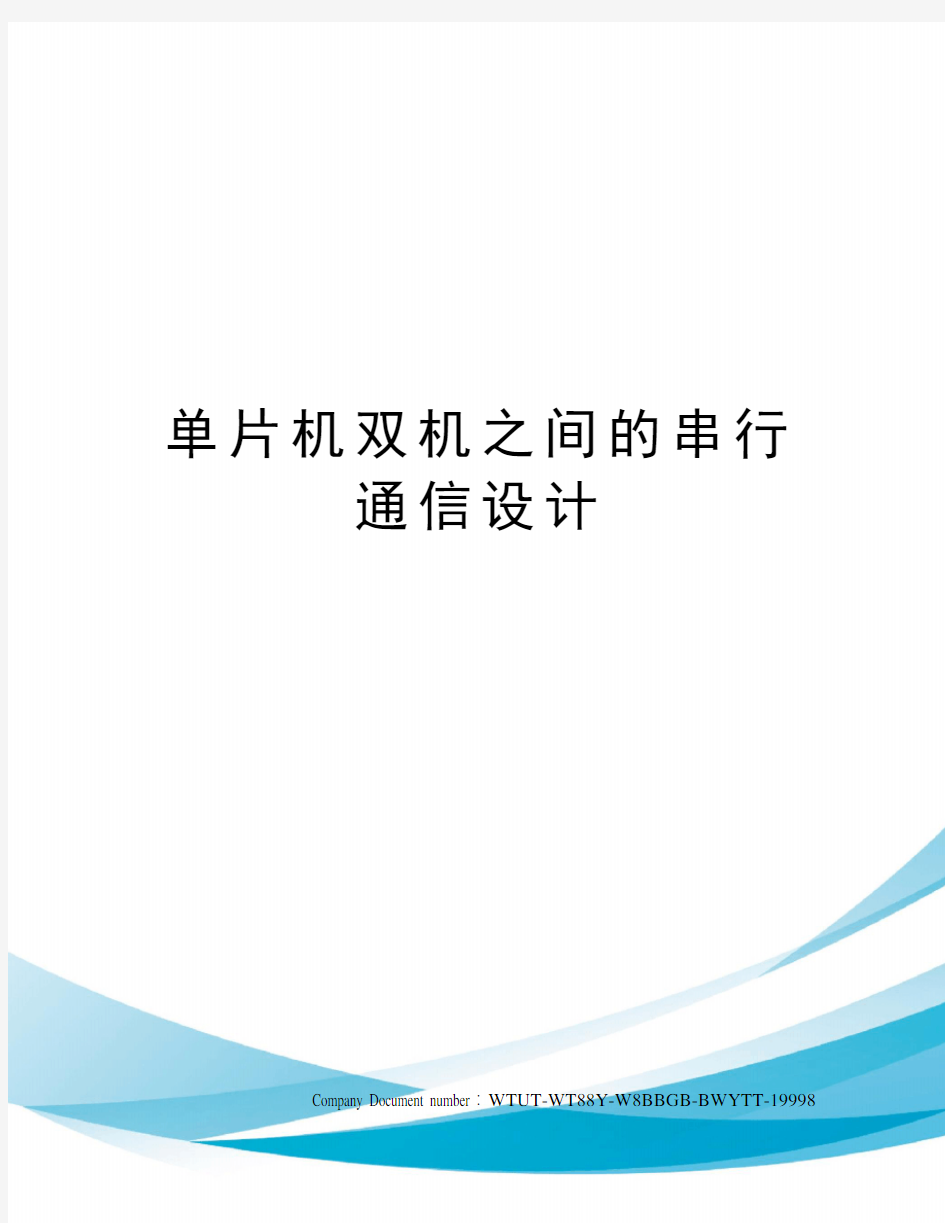 单片机双机之间的串行通信设计

Company Document number：WTUT-WT88Y-W8BBGB-BWYTT-19998